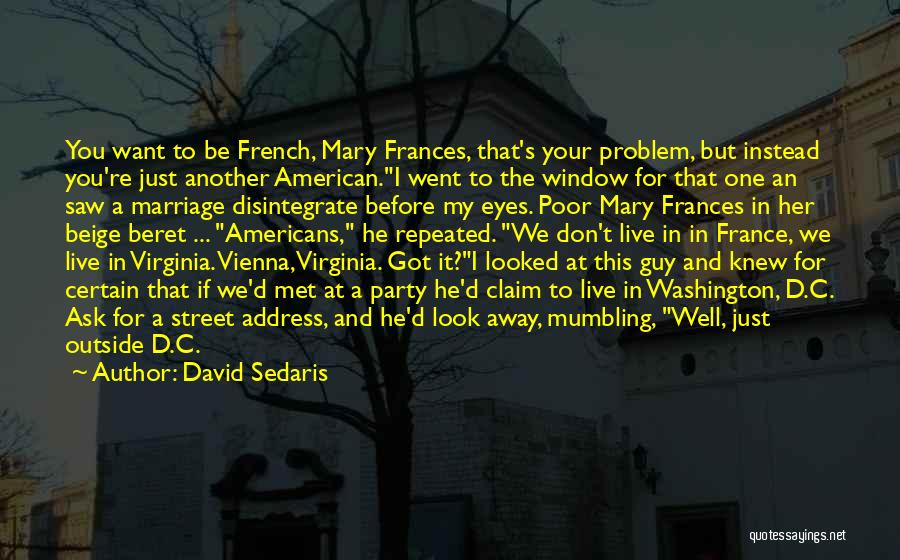 You want to be French, Mary Frances, that's your problem, but instead you're just another American."I went to the window for that one an saw a marriage disintegrate before my eyes. Poor Mary Frances in her beige beret ... "Americans," he repeated. "We don't live in in France, we live in Virginia. Vienna, Virginia. Got it?"I looked at this guy and knew for certain that if we'd met at a party he'd claim to live in Washington, D.C. Ask for a street address, and he'd look away, mumbling, "Well, just outside D.C.

~ Author: David Sedaris

quotessayings.net